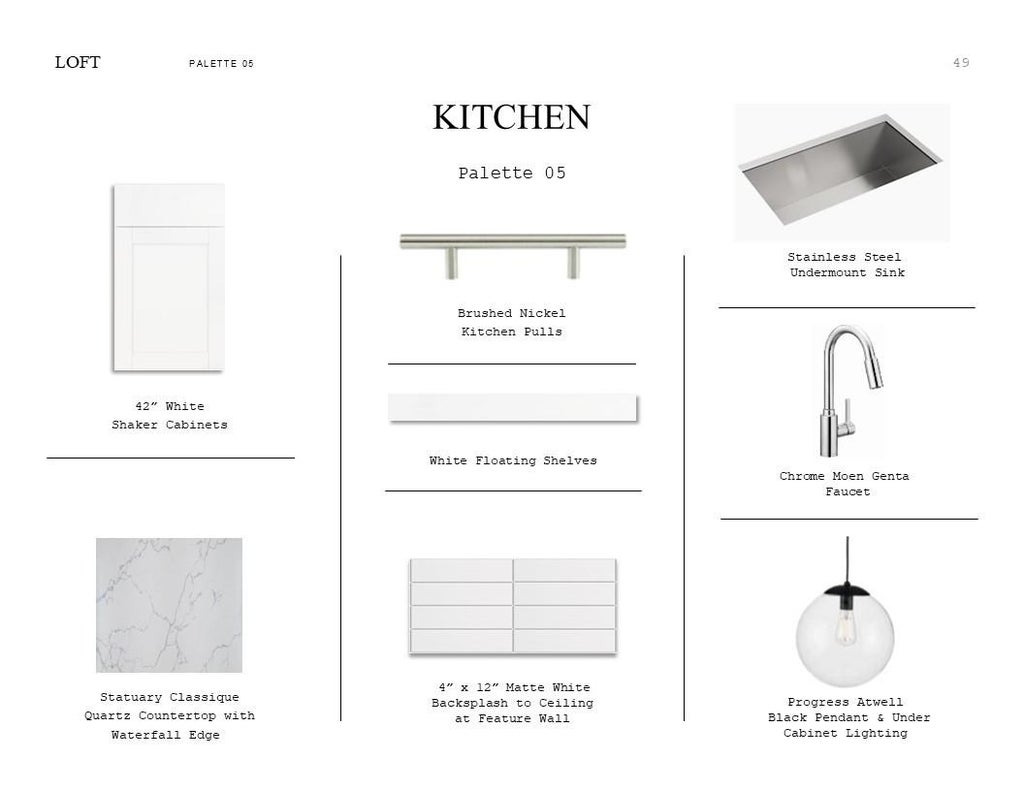 LOFT PALETTE 05 49

KITCHEN

Palette 05

42" White
Shaker Cabinets

Statuary Classique
Quartz Countertop with
Waterfall Edge

Brushed Nickel
Kitchen Pulls

White Floating Shelves

4" x 12" Matte White
Backsplash to Ceiling
at Feature Wall

Stainless Steel
Undermount Sink

Chrome Moen Genta
Faucet

Progress Atwell
Black Pendant & Under
Cabinet Lighting